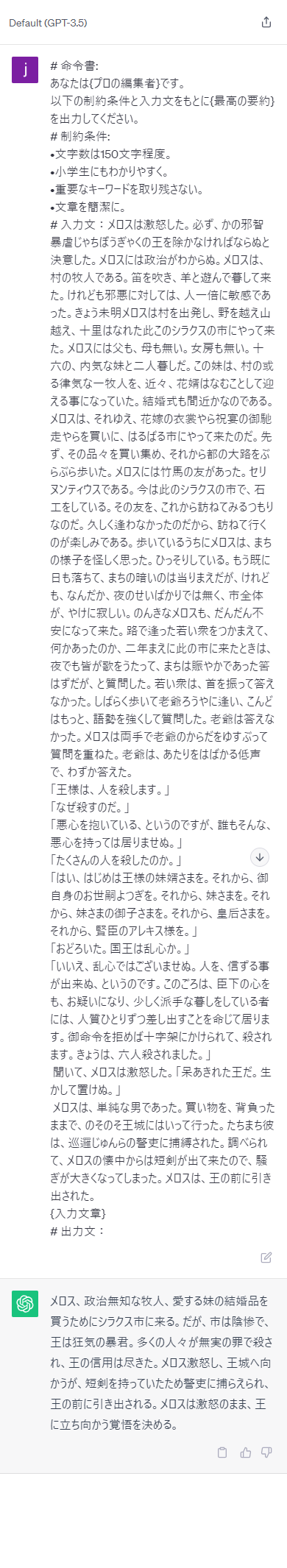 Default (GPT-3.5)

j

# 命令書:
あなたは{プロの編集者}です。
以下の制約条件と入力文をもとに{最高の要約}を出力してください。
# 制約条件:
•文字数は150文字程度。
•小学生にもわかりやすく。
•重要なキーワードを取り残さない。
•文章を簡潔に。
# 入力文：メロスは激怒した。必ず、かの邪智暴虐じゃちぼうぎゃくの王を除かなければならぬと決意した。メロスには政治がわからぬ。メロスは、村の牧人である。笛を吹き、羊と遊んで暮して来た。けれども邪悪に対しては、人一倍に敏感であった。きょう未明メロスは村を出発し、野を越え山越え、十里はなれた此このシラクスの市にやって来た。メロスには父も、母も無い。女房も無い。十六の、内気な妹と二人暮しだ。この妹は、村の或る律気な一牧人を、近々、花婿はなむことして迎える事になっていた。結婚式も間近かなのである。メロスは、それゆえ、花嫁の衣裳やら祝宴の御馳走やらを買いに、はるばる市にやって来たのだ。先ず、その品々を買い集め、それから都の大路をぶらぶら歩いた。メロスには竹馬の友があった。セリヌンティウスである。今は此のシラクスの市で、石工をしている。その友を、これから訪ねてみるつもりなのだ。久しく逢わなかったのだから、訪ねて行くのが楽しみである。歩いているうちにメロスは、まちの様子を怪しく思った。ひっそりしている。もう既に日も落ちて、まちの暗いのは当りまえだが、けれども、なんだか、夜のせいばかりでは無く、市全体が、やけに寂しい。のんきなメロスも、だんだん不安になって来た。路で逢った若い衆をつかまえて、何かあったのか、二年まえに此の市に来たときは、夜でも皆が歌をうたって、まちは賑やかであった筈はずだが、と質問した。若い衆は、首を振って答えなかった。しばらく歩いて老爺ろうやに逢い、こんどはもっと、語勢を強くして質問した。老爺は答えなかった。メロスは両手で老爺のからだをゆすぶって質問を重ねた。老爺は、あたりをはばかる低声で、わずか答えた。
「王様は、人を殺します。」
「なぜ殺すのだ。」
「悪心を抱いている、というのですが、誰もそんな、悪心を持っては居りませぬ。」
「たくさんの人を殺したのか。」
「はい、はじめは王様の妹婿さまを。それから、御自身のお世嗣よつぎを。それから、妹さまを。それから、妹さまの御子さまを。それから、皇后さまを。それから、賢臣のアレキス様を。」
「おどろいた。国王は乱心か。」
「いいえ、乱心ではございませぬ。人を、信ずる事が出来ぬ、というのです。このごろは、臣下の心をも、お疑いになり、少しく派手な暮しをしている者には、人質ひとりずつ差し出すことを命じて居ります。御命令を拒めば十字架にかけられて、殺されます。きょうは、六人殺されました。」
聞いて、メロスは激怒した。「呆あきれた王だ。生かして置けぬ。」
メロスは、単純な男であった。買い物を、背負ったままで、のそのそ王城にはいって行った。たちまち彼は、巡邏じゅんらの警吏に捕縛された。調べられて、メロスの懐中からは短剣が出て来たので、騒ぎが大きくなってしまった。メロスは、王の前に引き出された。
{入力文章}
# 出力文：

メロス、政治無知な牧人、愛する妹の結婚品を買うためにシラクス市に来る。だが、市は陰惨で、王は狂気の暴君。多くの人々が無実の罪で殺され、王の信用は尽きた。メロス激怒し、王城へ向かうが、短剣を持っていたため警吏に捕らえられ、王の前に引き出される。メロスは激怒のまま、王に立ち向かう覚悟を決める。